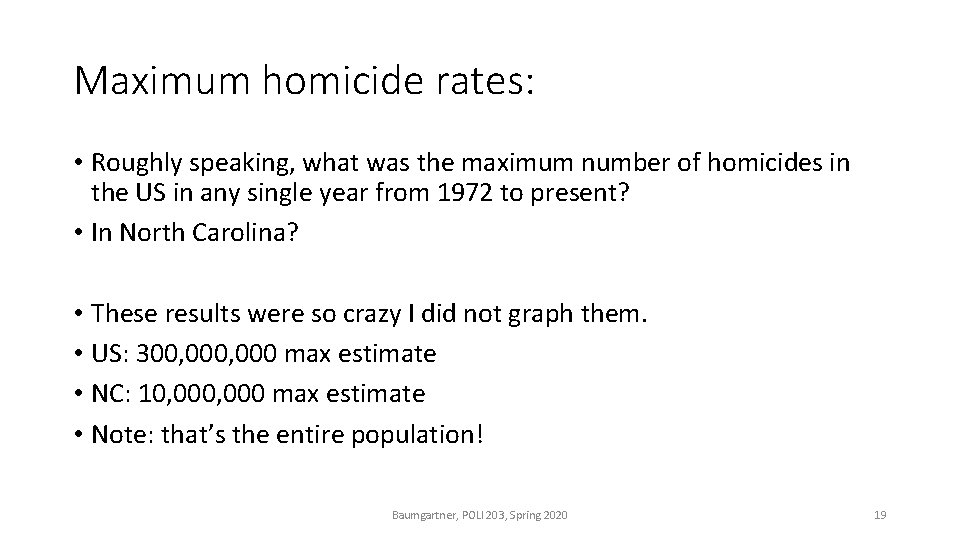 Maximum homicide rates:

• Roughly speaking, what was the maximum number of homicides in the US in any single year from 1972 to present?
• In North Carolina?

• These results were so crazy I did not graph them.
• US: 300,000,000 max estimate
• NC: 10,000,000 max estimate
• Note: that's the entire population!

Baumgartner, POLI 203, Spring 2020

19